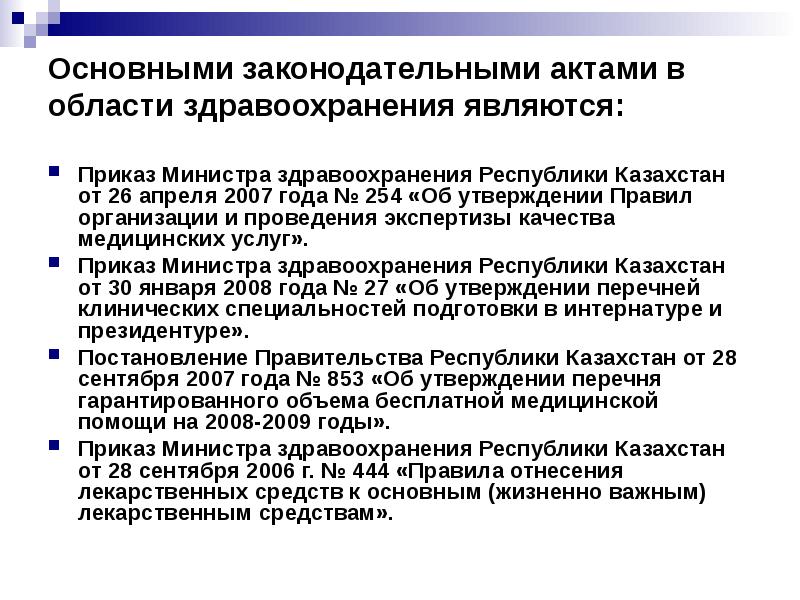 Основными законодательными актами в области здравоохранения являются:

Приказ Министра здравоохранения Республики Казахстан от 26 апреля 2007 года № 254 «Об утверждении Правил организации и проведения экспертизы качества медицинских услуг».

Приказ Министра здравоохранения Республики Казахстан от 30 января 2008 года № 27 «Об утверждении перечней клинических специальностей подготовки в интернатуре и президентуре».

Постановление Правительства Республики Казахстан от 28 сентября 2007 года № 853 «Об утверждении перечня гарантированного объема бесплатной медицинской помощи на 2008-2009 годы».

Приказ Министра здравоохранения Республики Казахстан от 28 сентября 2006 г. № 444 «Правила отнесения лекарственных средств к основным (жизненно важным) лекарственным средствам».